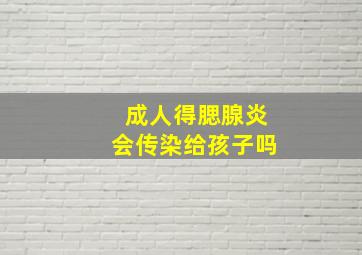 成人得腮腺炎
会传染给孩子吗